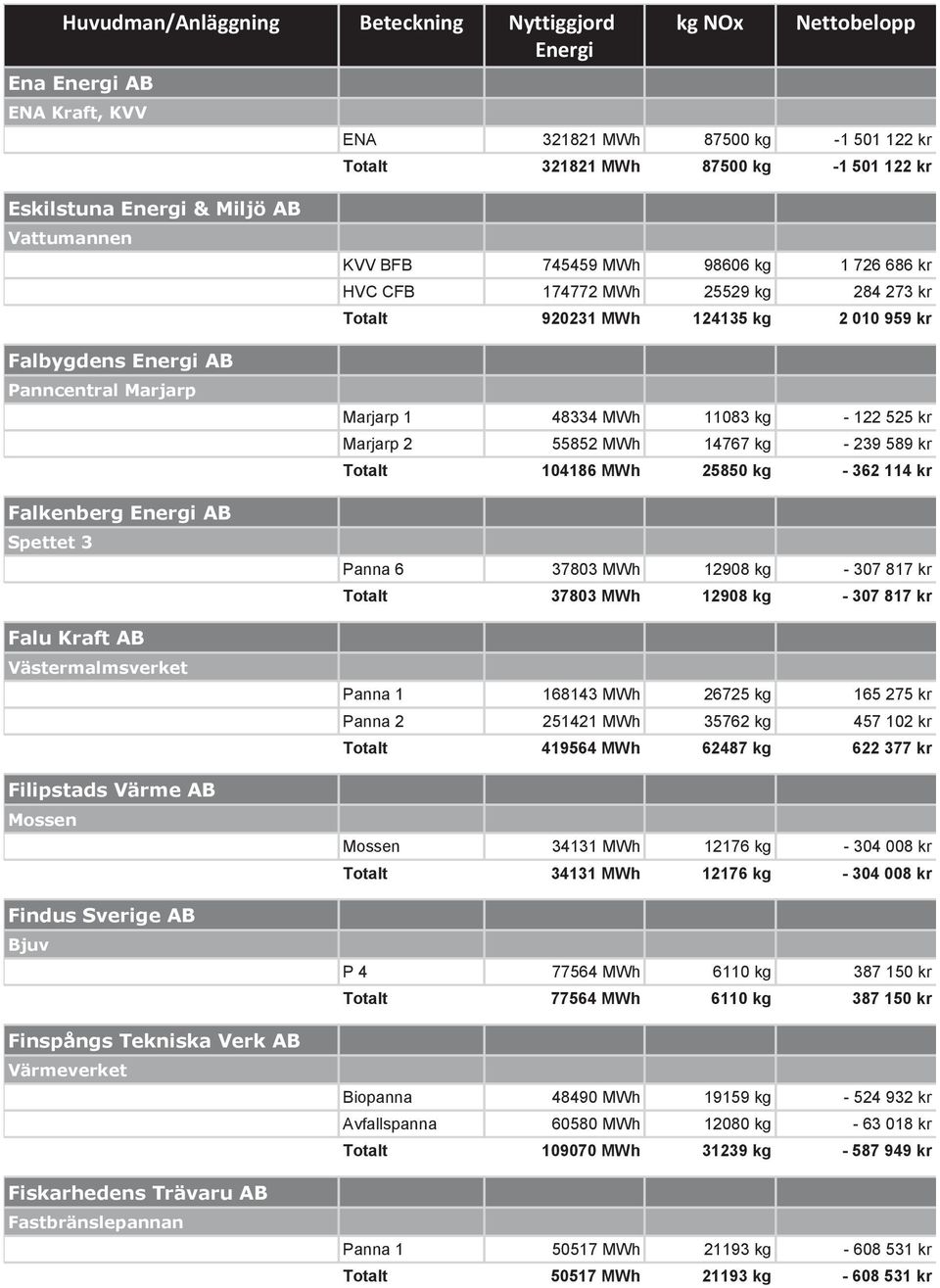 | Huvudman/Anläggning | Beteckning | Nyttiggjord Energi | kg NOx | Nettobelopp |
|---|---|---|---|---|
| Ena Energi AB | | | | |
| ENA Kraft, KVV | | | | |
| | ENA | 321821 MWh | 87500 kg | -1 501 122 kr |
| | Totalt | 321821 MWh | 87500 kg | -1 501 122 kr |
| Eskilstuna Energi & Miljö AB | | | | |
| Vattumannen | | | | |
| | KVV BFB | 745459 MWh | 98606 kg | 1 726 686 kr |
| | HVC CFB | 174772 MWh | 25529 kg | 284 273 kr |
| | Totalt | 920231 MWh | 124135 kg | 2 010 959 kr |
| Falbygdens Energi AB | | | | |
| Panncentral Marjarp | | | | |
| | Marjarp 1 | 48334 MWh | 11083 kg | - 122 525 kr |
| | Marjarp 2 | 55852 MWh | 14767 kg | - 239 589 kr |
| | Totalt | 104186 MWh | 25850 kg | - 362 114 kr |
| Falkenberg Energi AB | | | | |
| Spettet 3 | | | | |
| | Panna 6 | 37803 MWh | 12908 kg | - 307 817 kr |
| | Totalt | 37803 MWh | 12908 kg | - 307 817 kr |
| Falu Kraft AB | | | | |
| Västermalmsverket | | | | |
| | Panna 1 | 168143 MWh | 26725 kg | 165 275 kr |
| | Panna 2 | 251421 MWh | 35762 kg | 457 102 kr |
| | Totalt | 419564 MWh | 62487 kg | 622 377 kr |
| Filipstads Värme AB | | | | |
| Mossen | | | | |
| | Mossen | 34131 MWh | 12176 kg | - 304 008 kr |
| | Totalt | 34131 MWh | 12176 kg | - 304 008 kr |
| Findus Sverige AB | | | | |
| Bjuv | | | | |
| | P 4 | 77564 MWh | 6110 kg | 387 150 kr |
| | Totalt | 77564 MWh | 6110 kg | 387 150 kr |
| Finspångs Tekniska Verk AB | | | | |
| Värmeverket | | | | |
| | Biopanna | 48490 MWh | 19159 kg | - 524 932 kr |
| | Avfallspanna | 60580 MWh | 12080 kg | - 63 018 kr |
| | Totalt | 109070 MWh | 31239 kg | - 587 949 kr |
| Fiskarhedens Trävaru AB | | | | |
| Fastbränslepannan | | | | |
| | Panna 1 | 50517 MWh | 21193 kg | - 608 531 kr |
| | Totalt | 50517 MWh | 21193 kg | - 608 531 kr |